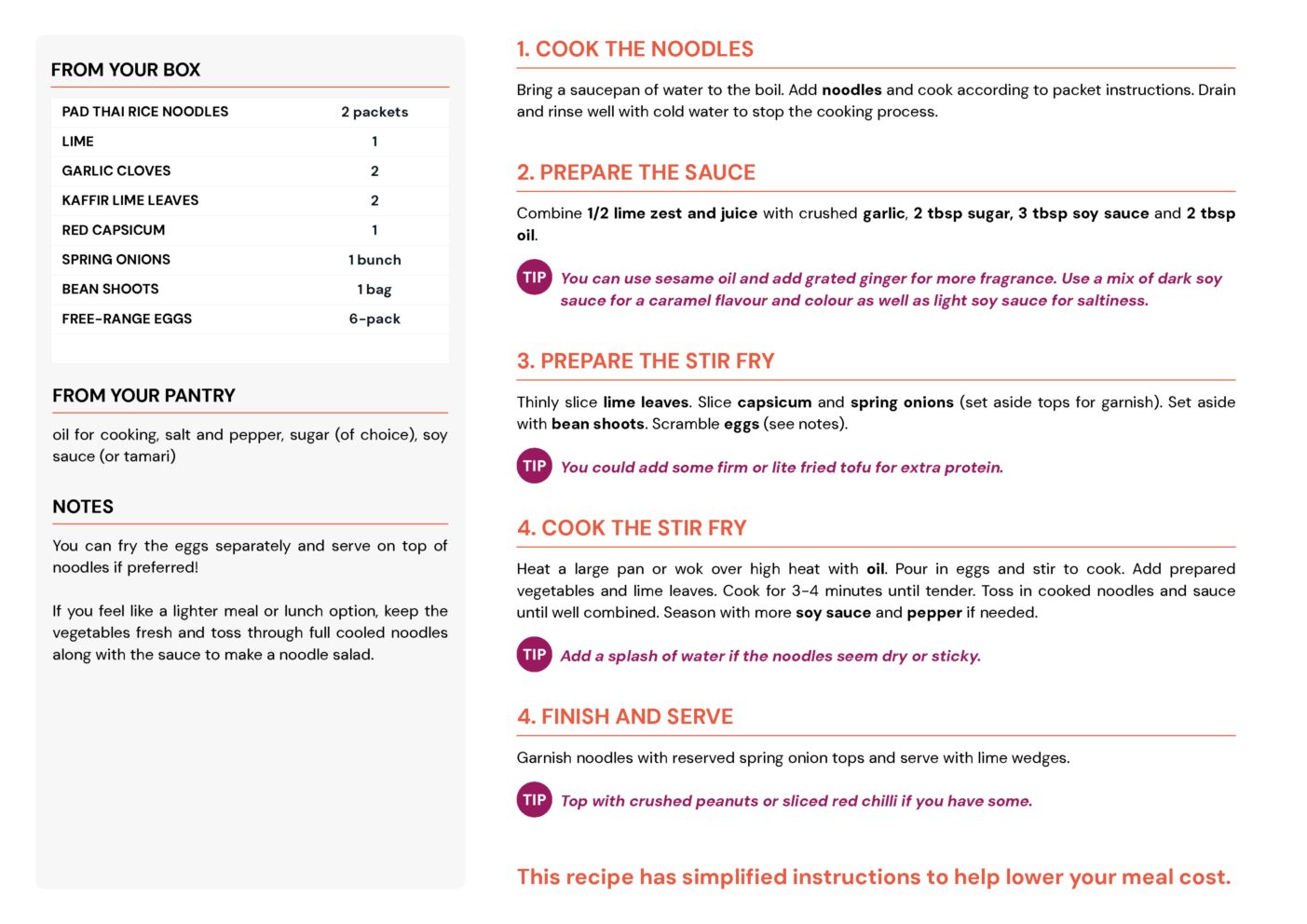 FROM YOUR BOX

| PAD THAI RICE NOODLES | 2 packets |
|---|---|
| LIME | 1 |
| GARLIC CLOVES | 2 |
| KAFFIR LIME LEAVES | 2 |
| RED CAPSICUM | 1 |
| SPRING ONIONS | 1 bunch |
| BEAN SHOOTS | 1 bag |
| FREE-RANGE EGGS | 6-pack |

FROM YOUR PANTRY

oil for cooking, salt and pepper, sugar (of choice), soy sauce (or tamari)

NOTES

You can fry the eggs separately and serve on top of noodles if preferred!

If you feel like a lighter meal or lunch option, keep the vegetables fresh and toss through full cooled noodles along with the sauce to make a noodle salad.

1. COOK THE NOODLES

Bring a saucepan of water to the boil. Add noodles and cook according to packet instructions. Drain and rinse well with cold water to stop the cooking process.

2. PREPARE THE SAUCE

Combine 1/2 lime zest and juice with crushed garlic, 2 tbsp sugar, 3 tbsp soy sauce and 2 tbsp oil.

TIP You can use sesame oil and add grated ginger for more fragrance. Use a mix of dark soy sauce for a caramel flavour and colour as well as light soy sauce for saltiness.

3. PREPARE THE STIR FRY

Thinly slice lime leaves. Slice capsicum and spring onions (set aside tops for garnish). Set aside with bean shoots. Scramble eggs (see notes).

TIP You could add some firm or lite fried tofu for extra protein.

4. COOK THE STIR FRY

Heat a large pan or wok over high heat with oil. Pour in eggs and stir to cook. Add prepared vegetables and lime leaves. Cook for 3-4 minutes until tender. Toss in cooked noodles and sauce until well combined. Season with more soy sauce and pepper if needed.

TIP Add a splash of water if the noodles seem dry or sticky.

4. FINISH AND SERVE

Garnish noodles with reserved spring onion tops and serve with lime wedges.

TIP Top with crushed peanuts or sliced red chilli if you have some.

This recipe has simplified instructions to help lower your meal cost.